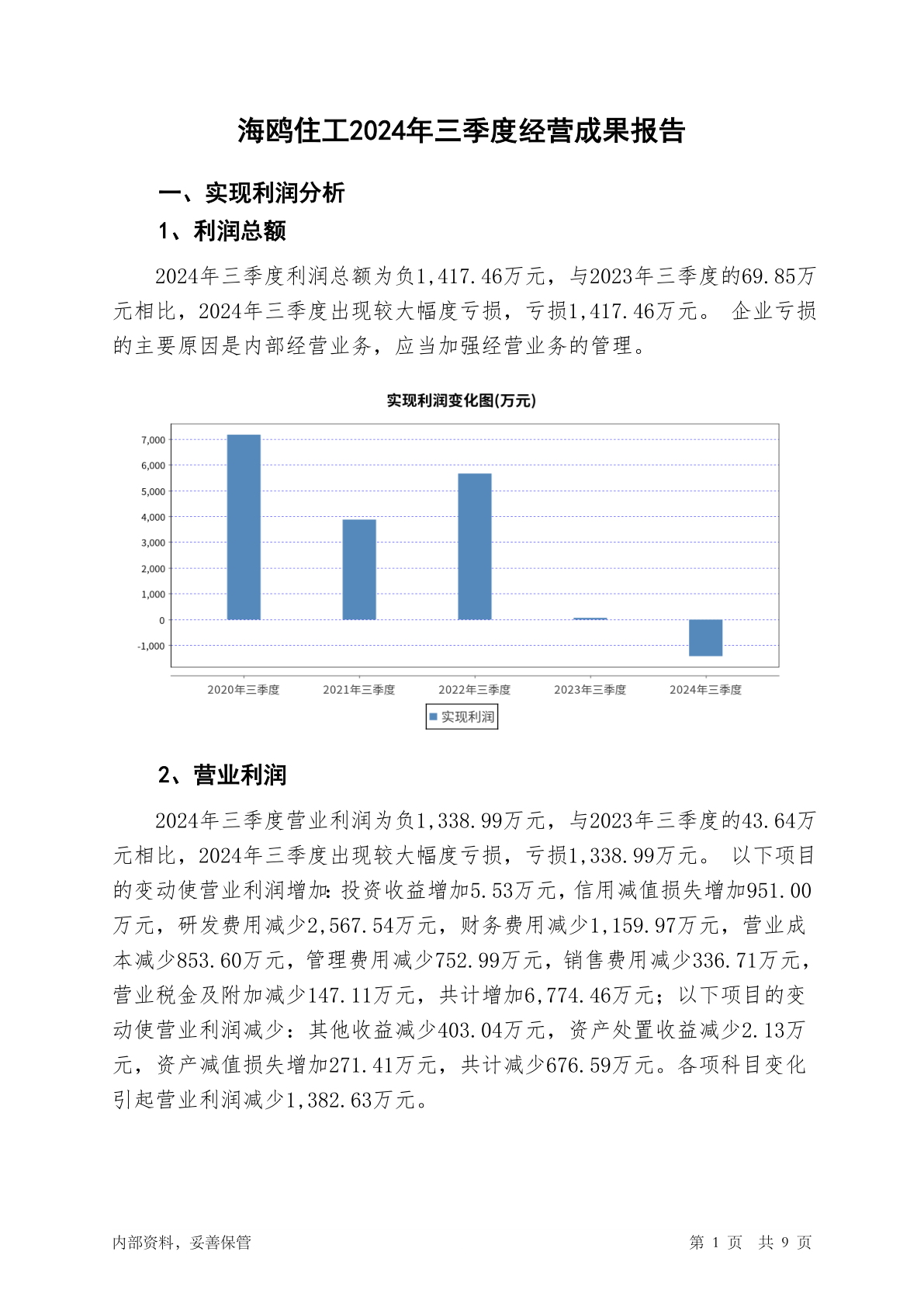 海鸥住工2024年三季度经营成果报告

一、实现利润分析

1、利润总额

2024年三季度利润总额为负1,417.46万元，与2023年三季度的69.85万元相比，2024年三季度出现较大幅度亏损，亏损1,417.46万元。 企业亏损的主要原因是内部经营业务，应当加强经营业务的管理。

实现利润变化图(万元)

7,000
6,000
5,000
4,000
3,000
2,000
1,000
0
-1,000

2020年三季度 2021年三季度 2022年三季度 2023年三季度 2024年三季度

实现利润

2、营业利润

2024年三季度营业利润为负1,338.99万元，与2023年三季度的43.64万元相比，2024年三季度出现较大幅度亏损，亏损1,338.99万元。 以下项目的变动使营业利润增加：投资收益增加5.53万元，信用减值损失增加951.00万元，研发费用减少2,567.54万元，财务费用减少1,159.97万元，营业成本减少853.60万元，管理费用减少752.99万元，销售费用减少336.71万元，营业税金及附加减少147.11万元，共计增加6,774.46万元；以下项目的变动使营业利润减少：其他收益减少403.04万元，资产处置收益减少2.13万元，资产减值损失增加271.41万元，共计减少676.59万元。各项科目变化引起营业利润减少1,382.63万元。

内部资料，妥善保管

第 1 页 共 9 页